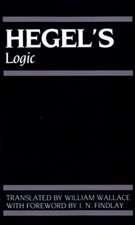 HEGEL'S
Logic

TRANSLATED BY WILLIAM WALLACE
WITH FOREWORD BY J. N. FINDLAY